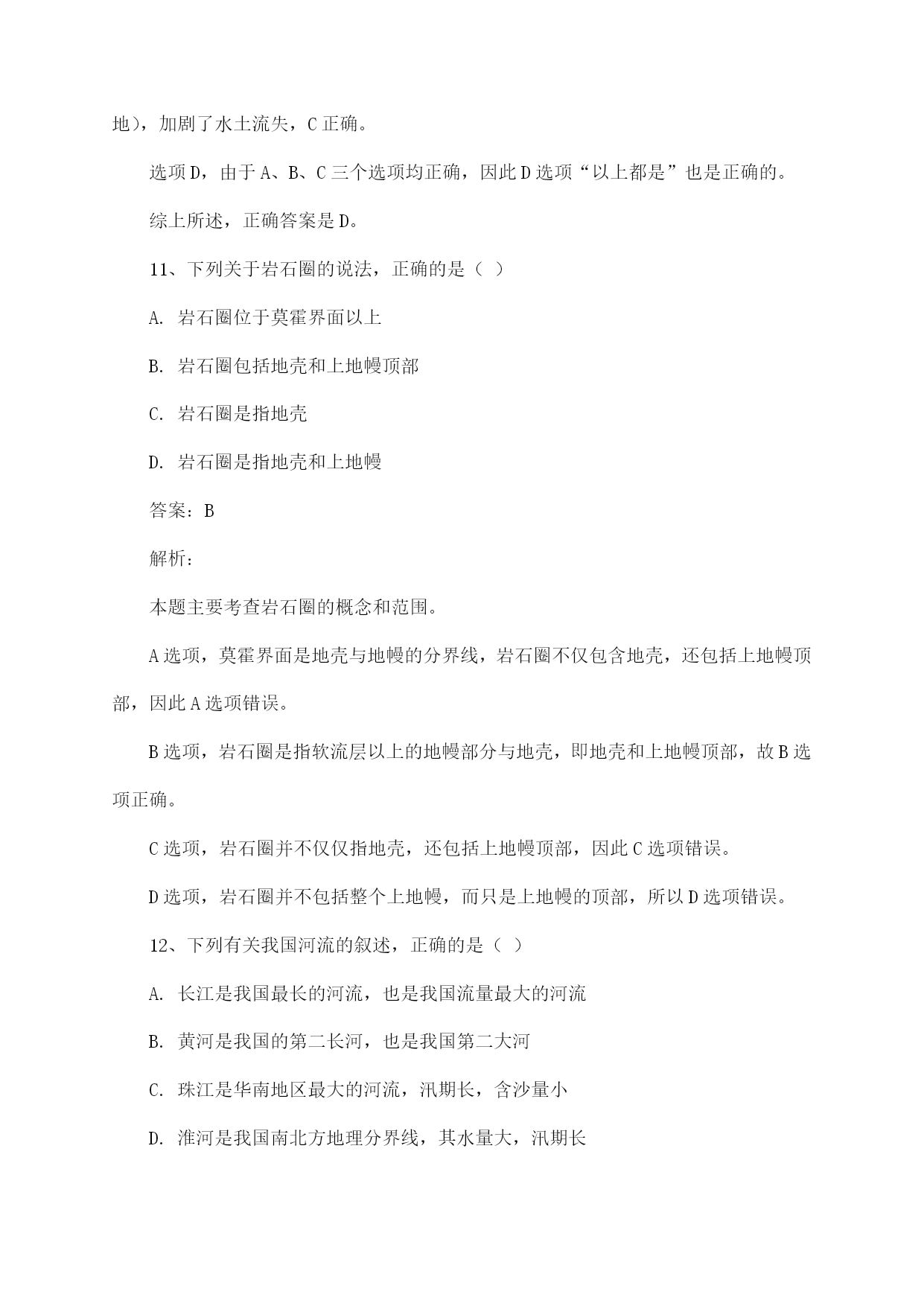 地），加剧了水土流失，C 正确。

选项 D，由于 A、B、C 三个选项均正确，因此 D 选项“以上都是”也是正确的。

综上所述，正确答案是 D。

11、下列关于岩石圈的说法，正确的是（ ）

A. 岩石圈位于莫霍界面以上

B. 岩石圈包括地壳和上地幔顶部

C. 岩石圈是指地壳

D. 岩石圈是指地壳和上地幔

答案：B

解析：

本题主要考查岩石圈的概念和范围。

A 选项，莫霍界面是地壳与地幔的分界线，岩石圈不仅包含地壳，还包括上地幔顶部，因此 A 选项错误。

B 选项，岩石圈是指软流层以上的地幔部分与地壳，即地壳和上地幔顶部，故 B 选项正确。

C 选项，岩石圈并不仅仅指地壳，还包括上地幔顶部，因此 C 选项错误。

D 选项，岩石圈并不包括整个上地幔，而只是上地幔的顶部，所以 D 选项错误。

12、下列有关我国河流的叙述，正确的是（ ）

A. 长江是我国最长的河流，也是我国流量最大的河流

B. 黄河是我国的第二长河，也是我国第二大河

C. 珠江是华南地区最大的河流，汛期长，含沙量小

D. 淮河是我国南北方地理分界线，其水量大，汛期长